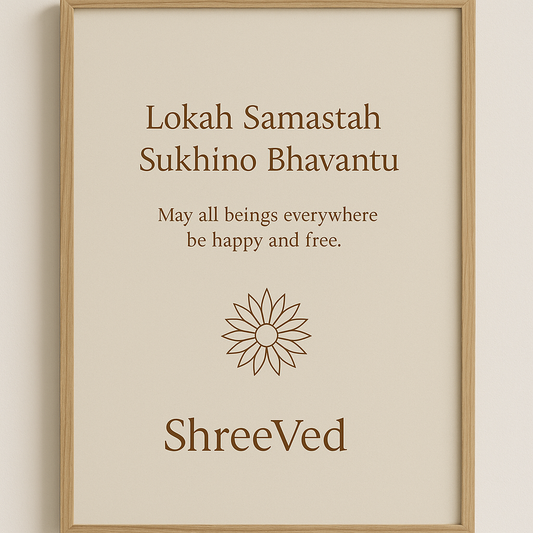 Lokah Samastah
Sukhino Bhavantu

May all beings everywhere be happy and free.

ShreeVed